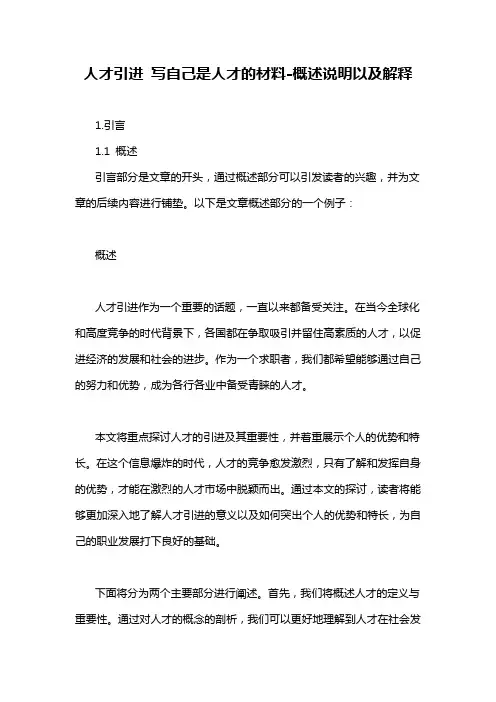 人才引进 写自己是人才的材料-概述说明以及解释

1.引言

1.1 概述

引言部分是文章的开头，通过概述部分可以引发读者的兴趣，并为文章的后续内容进行铺垫。以下是文章概述部分的一个例子：

概述

人才引进作为一个重要的话题，一直以来都备受关注。在当今全球化和高度竞争的时代背景下，各国都在争取吸引并留住高素质的人才，以促进经济的发展和社会的进步。作为一个求职者，我们都希望能够通过自己的努力和优势，成为各行各业中备受青睐的人才。

本文将重点探讨人才的引进及其重要性，并着重展示个人的优势和特长。在这个信息爆炸的时代，人才的竞争愈发激烈，只有了解和发挥自身的优势，才能在激烈的人才市场中脱颖而出。通过本文的探讨，读者将能够更加深入地了解人才引进的意义以及如何突出个人的优势和特长，为自己的职业发展打下良好的基础。

下面将分为两个主要部分进行阐述。首先，我们将概述人才的定义与重要性。通过对人才的概念的剖析，我们可以更好地理解到人才在社会发